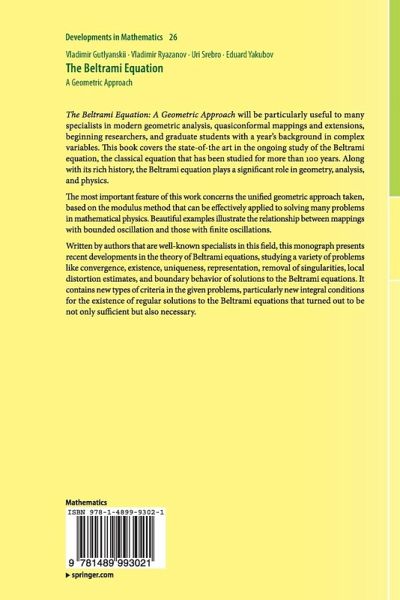 Developments in Mathematics 26

Vladimir Gutlyanskii · Vladimir Ryazanov · Uri Srebro · Eduard Yakubov

The Beltrami Equation

A Geometric Approach

The Beltrami Equation: A Geometric Approach will be particularly useful to many specialists in modern geometric analysis, quasiconformal mappings and extensions, beginning researchers, and graduate students with a year's background in complex variables. This book covers the state-of-the art in the ongoing study of the Beltrami equation, the classical equation that has been studied for more than 100 years. Along with its rich history, the Beltrami equation plays a significant role in geometry, analysis, and physics.

The most important feature of this work concerns the unified geometric approach taken, based on the modulus method that can be effectively applied to solving many problems in mathematical physics. Beautiful examples illustrate the relationship between mappings with bounded oscillation and those with finite oscillations.

Written by authors that are well-known specialists in this field, this monograph presents recent developments in the theory of Beltrami equations, studying a variety of problems like convergence, existence, uniqueness, representation, removal of singularities, local distortion estimates, and boundary behavior of solutions to the Beltrami equations. It contains new types of criteria in the given problems, particularly new integral conditions for the existence of regular solutions to the Beltrami equations that turned out to be not only sufficient but also necessary.

Mathematics

ISBN 978-1-4899-9302-1

9 781489 993021

▸ springer.com